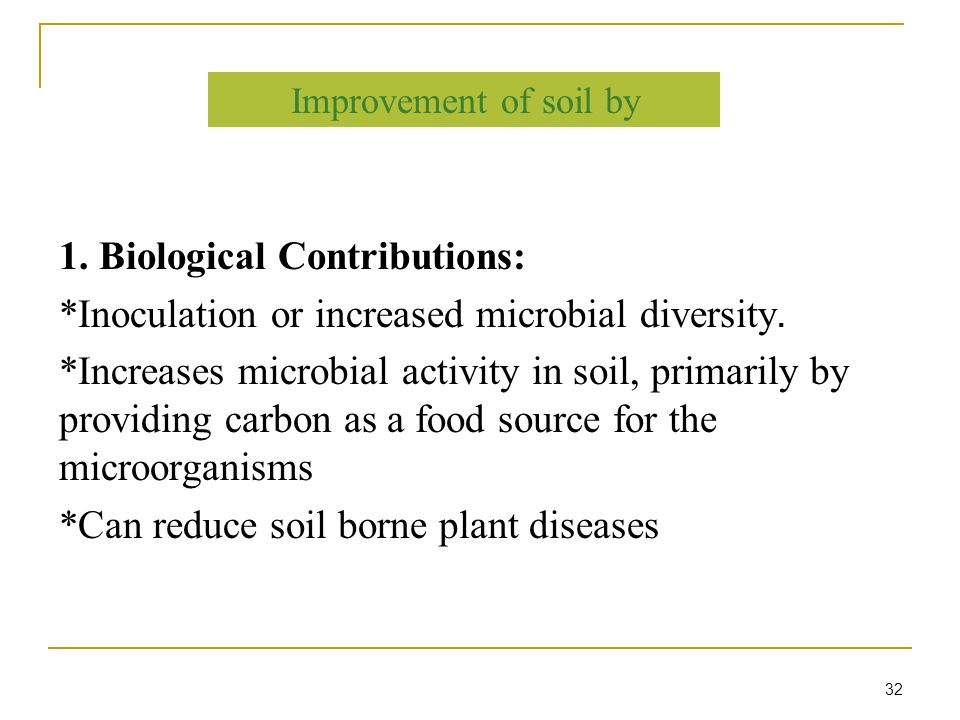 Improvement of soil by

1. Biological Contributions:

*Inoculation or increased microbial diversity.

*Increases microbial activity in soil, primarily by providing carbon as a food source for the microorganisms

*Can reduce soil borne plant diseases

32